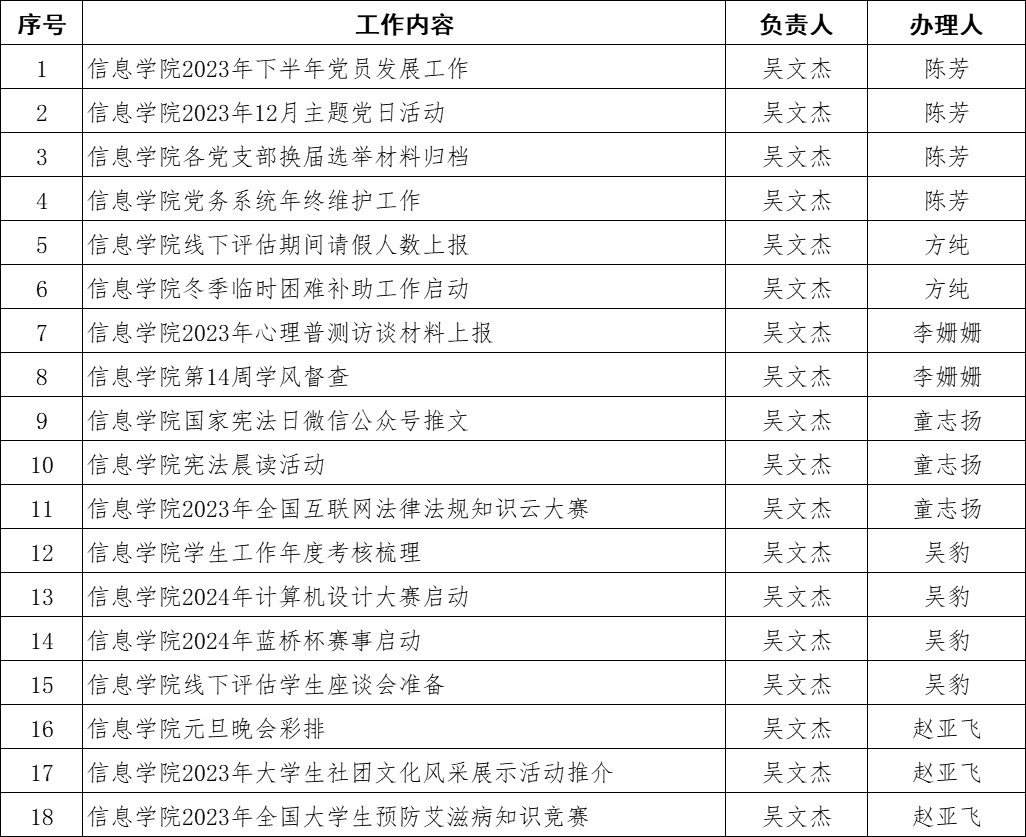 | 序号 | 工作内容 | 负责人 | 办理人 |
|---|---|---|---|
| 1 | 信息学院2023年下半年党员发展工作 | 吴文杰 | 陈芳 |
| 2 | 信息学院2023年12月主题党日活动 | 吴文杰 | 陈芳 |
| 3 | 信息学院各党支部换届选举材料归档 | 吴文杰 | 陈芳 |
| 4 | 信息学院党务系统年终维护工作 | 吴文杰 | 陈芳 |
| 5 | 信息学院线下评估期间请假人数上报 | 吴文杰 | 方纯 |
| 6 | 信息学院冬季临时困难补助工作启动 | 吴文杰 | 方纯 |
| 7 | 信息学院2023年心理普测访谈材料上报 | 吴文杰 | 李姗姗 |
| 8 | 信息学院第14周学风督查 | 吴文杰 | 李姗姗 |
| 9 | 信息学院国家宪法日微信公众号推文 | 吴文杰 | 童志扬 |
| 10 | 信息学院宪法晨读活动 | 吴文杰 | 童志扬 |
| 11 | 信息学院2023年全国互联网法律法规知识云大赛 | 吴文杰 | 童志扬 |
| 12 | 信息学院学生工作年度考核梳理 | 吴文杰 | 吴豹 |
| 13 | 信息学院2024年计算机设计大赛启动 | 吴文杰 | 吴豹 |
| 14 | 信息学院2024年蓝桥杯赛事启动 | 吴文杰 | 吴豹 |
| 15 | 信息学院线下评估学生座谈会准备 | 吴文杰 | 吴豹 |
| 16 | 信息学院元旦晚会彩排 | 吴文杰 | 赵亚飞 |
| 17 | 信息学院2023年大学生社团文化风采展示活动推介 | 吴文杰 | 赵亚飞 |
| 18 | 信息学院2023年全国大学生预防艾滋病知识竞赛 | 吴文杰 | 赵亚飞 |